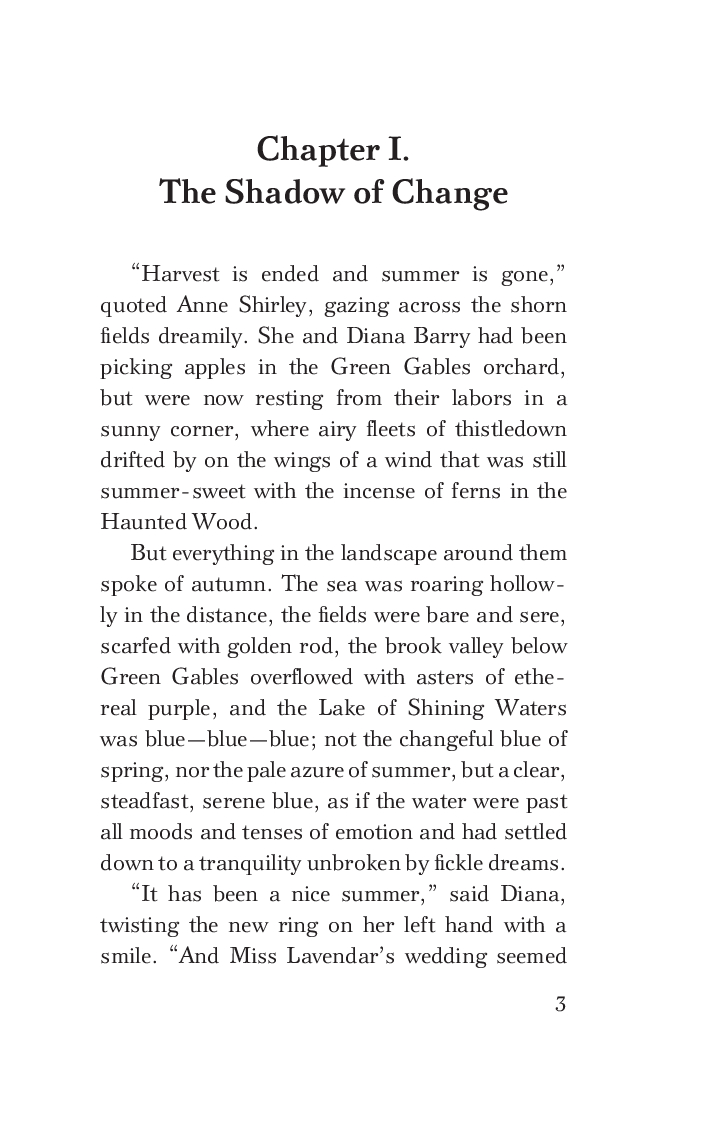 Chapter I.
The Shadow of Change

“Harvest is ended and summer is gone,” quoted Anne Shirley, gazing across the shorn fields dreamily. She and Diana Barry had been picking apples in the Green Gables orchard, but were now resting from their labors in a sunny corner, where airy fleets of thistledown drifted by on the wings of a wind that was still summer-sweet with the incense of ferns in the Haunted Wood.

But everything in the landscape around them spoke of autumn. The sea was roaring hollowly in the distance, the fields were bare and sere, scarfed with golden rod, the brook valley below Green Gables overflowed with asters of ethereal purple, and the Lake of Shining Waters was blue—blue—blue; not the changeful blue of spring, nor the pale azure of summer, but a clear, steadfast, serene blue, as if the water were past all moods and tenses of emotion and had settled down to a tranquility unbroken by fickle dreams.

“It has been a nice summer,” said Diana, twisting the new ring on her left hand with a smile. “And Miss Lavendar’s wedding seemed

3